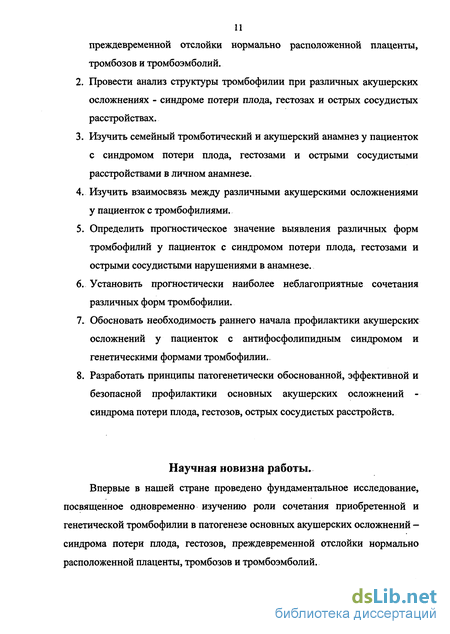 11

преждевременной отслойки нормально расположенной плаценты, тромбозов и тромбоэмболий.

2. Провести анализ структуры тромбофилии при различных акушерских осложнениях - синдроме потери плода, гестозах и острых сосудистых расстройствах.

3. Изучить семейный тромботический и акушерский анамнез у пациенток с синдромом потери плода, гестозами и острыми сосудистыми расстройствами в личном анамнезе.

4. Изучить взаимосвязь между различными акушерскими осложнениями у пациенток с тромбофилиями.

5. Определить прогностическое значение выявления различных форм тромбофилий у пациенток с синдромом потери плода, гестозами и острыми сосудистыми нарушениями в анамнезе.

6. Установить прогностически наиболее неблагоприятные сочетания различных форм тромбофилии.

7. Обосновать необходимость раннего начала профилактики акушерских осложнений у пациенток с антифосфолипидным синдромом и генетическими формами тромбофилии.

8. Разработать принципы патогенетически обоснованной, эффективной и безопасной профилактики основных акушерских осложнений - синдрома потери плода, гестозов, острых сосудистых расстройств.

Научная новизна работы.

Впервые в нашей стране проведено фундаментальное исследование, посвященное одновременно изучению роли сочетания приобретенной и генетической тромбофилии в патогенезе основных акушерских осложнений – синдрома потери плода, гестозов, преждевременной отслойки нормально расположенной плаценты, тромбозов и тромбоэмболий.

dsLib.net
библиотека диссертаций